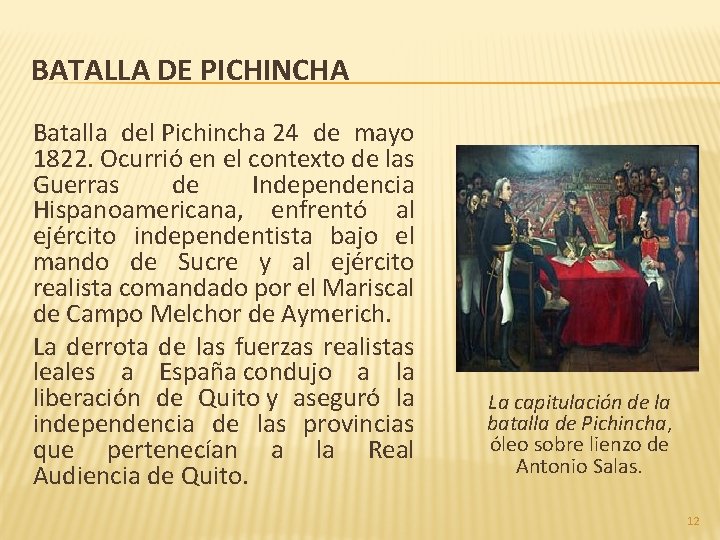 BATALLA DE PICHINCHA

Batalla del Pichincha 24 de mayo 1822. Ocurrió en el contexto de las Guerras de Independencia Hispanoamericana, enfrentó al ejército independentista bajo el mando de Sucre y al ejército realista comandado por el Mariscal de Campo Melchor de Aymerich.

La derrota de las fuerzas realistas leales a España condujo a la liberación de Quito y aseguró la independencia de las provincias que pertenecían a la Real Audiencia de Quito.

La capitulación de la batalla de Pichincha, óleo sobre lienzo de Antonio Salas.

12